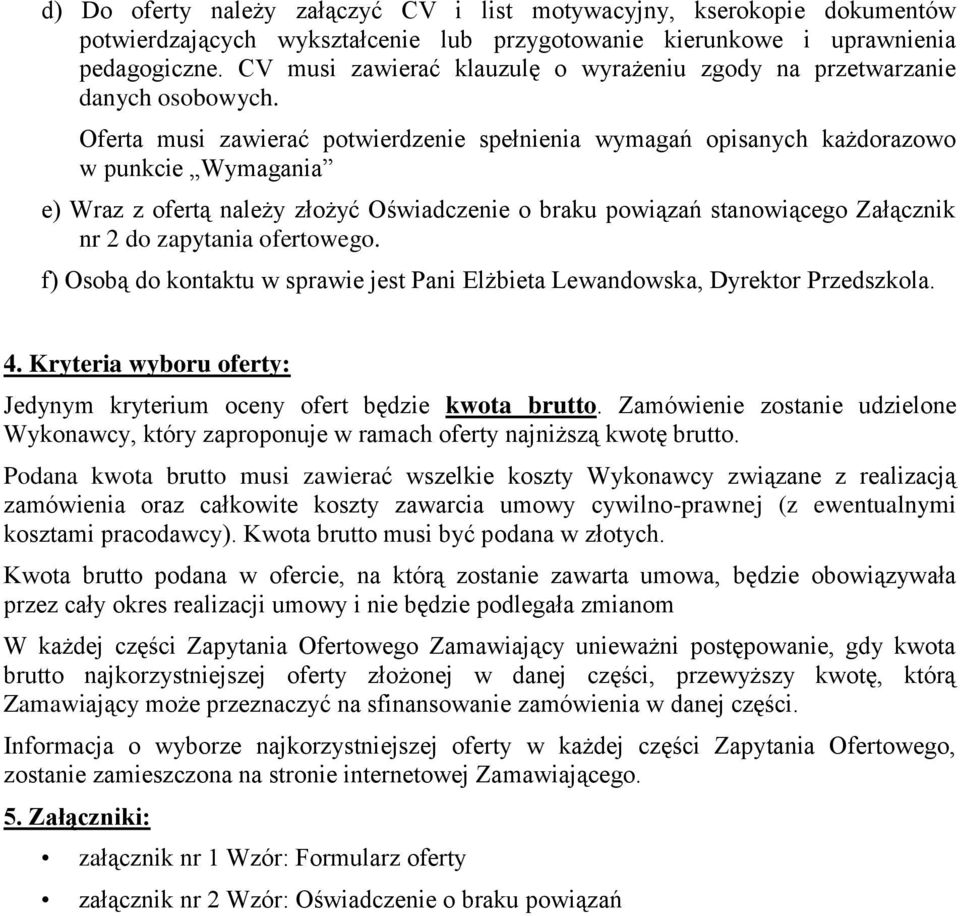 d) Do oferty należy załączyć CV i list motywacyjny, kserokopie dokumentów potwierdzających wykształcenie lub przygotowanie kierunkowe i uprawnienia pedagogiczne. CV musi zawierać klauzulę o wyrażeniu zgody na przetwarzanie danych osobowych.

Oferta musi zawierać potwierdzenie spełnienia wymagań opisanych każdorazowo w punkcie „Wymagania”

e) Wraz z ofertą należy złożyć Oświadczenie o braku powiązań stanowiącego Załącznik nr 2 do zapytania ofertowego.

f) Osobą do kontaktu w sprawie jest Pani Elżbieta Lewandowska, Dyrektor Przedszkola.

4. Kryteria wyboru oferty:

Jedynym kryterium oceny ofert będzie kwota brutto. Zamówienie zostanie udzielone Wykonawcy, który zaproponuje w ramach oferty najniższą kwotę brutto.

Podana kwota brutto musi zawierać wszelkie koszty Wykonawcy związane z realizacją zamówienia oraz całkowite koszty zawarcia umowy cywilno-prawnej (z ewentualnymi kosztami pracodawcy). Kwota brutto musi być podana w złotych.

Kwota brutto podana w ofercie, na którą zostanie zawarta umowa, będzie obowiązywała przez cały okres realizacji umowy i nie będzie podlegała zmianom

W każdej części Zapytania Ofertowego Zamawiający unieważni postępowanie, gdy kwota brutto najkorzystniejszej oferty złożonej w danej części, przewyższy kwotę, którą Zamawiający może przeznaczyć na sfinansowanie zamówienia w danej części.

Informacja o wyborze najkorzystniejszej oferty w każdej części Zapytania Ofertowego, zostanie zamieszczona na stronie internetowej Zamawiającego.

5. Załączniki:

• załącznik nr 1 Wzór: Formularz oferty

• załącznik nr 2 Wzór: Oświadczenie o braku powiązań